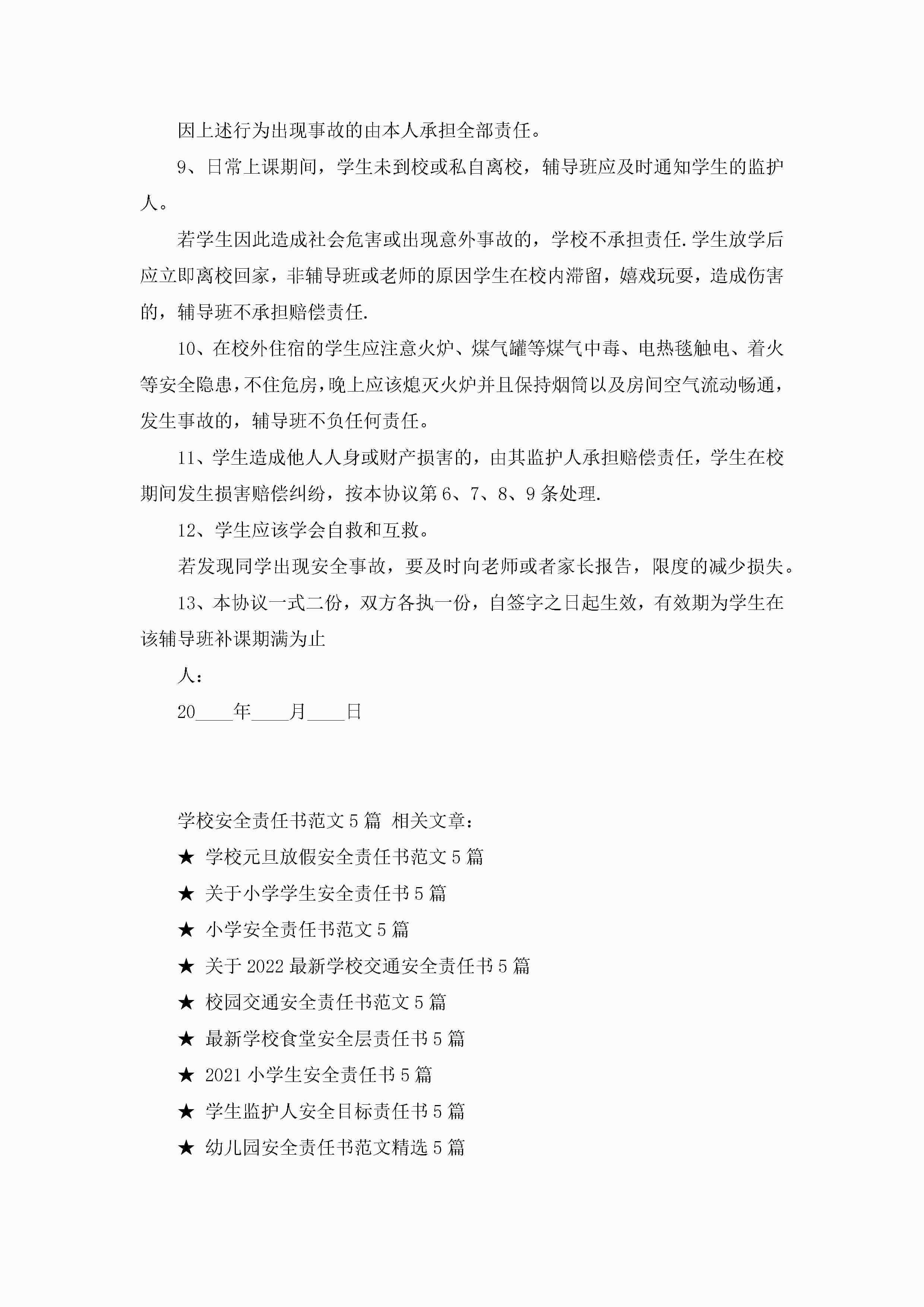 因上述行为出现事故的由本人承担全部责任。

9、日常上课期间，学生未到校或私自离校，辅导班应及时通知学生的监护人。

若学生因此造成社会危害或出现意外事故的，学校不承担责任.学生放学后应立即离校回家，非辅导班或老师的原因学生在校内滞留，嬉戏玩耍，造成伤害的，辅导班不承担赔偿责任.

10、在校外住宿的学生应注意火炉、煤气罐等煤气中毒、电热毯触电、着火等安全隐患，不住危房，晚上应该熄灭火炉并且保持烟筒以及房间空气流动畅通，发生事故的，辅导班不负任何责任。

11、学生造成他人人身或财产损害的，由其监护人承担赔偿责任，学生在校期间发生损害赔偿纠纷，按本协议第6、7、8、9条处理.

12、学生应该学会自救和互救。

若发现同学出现安全事故，要及时向老师或者家长报告，限度的减少损失。

13、本协议一式二份，双方各执一份，自签字之日起生效，有效期为学生在该辅导班补课期满为止

人：

20____年____月____日

学校安全责任书范文5篇 相关文章：

★ 学校元旦放假安全责任书范文5篇

★ 关于小学学生安全责任书5篇

★ 小学安全责任书范文5篇

★ 关于2022最新学校交通安全责任书5篇

★ 校园交通安全责任书范文5篇

★ 最新学校食堂安全层责任书5篇

★ 2021小学生安全责任书5篇

★ 学生监护人安全目标责任书5篇

★ 幼儿园安全责任书范文精选5篇